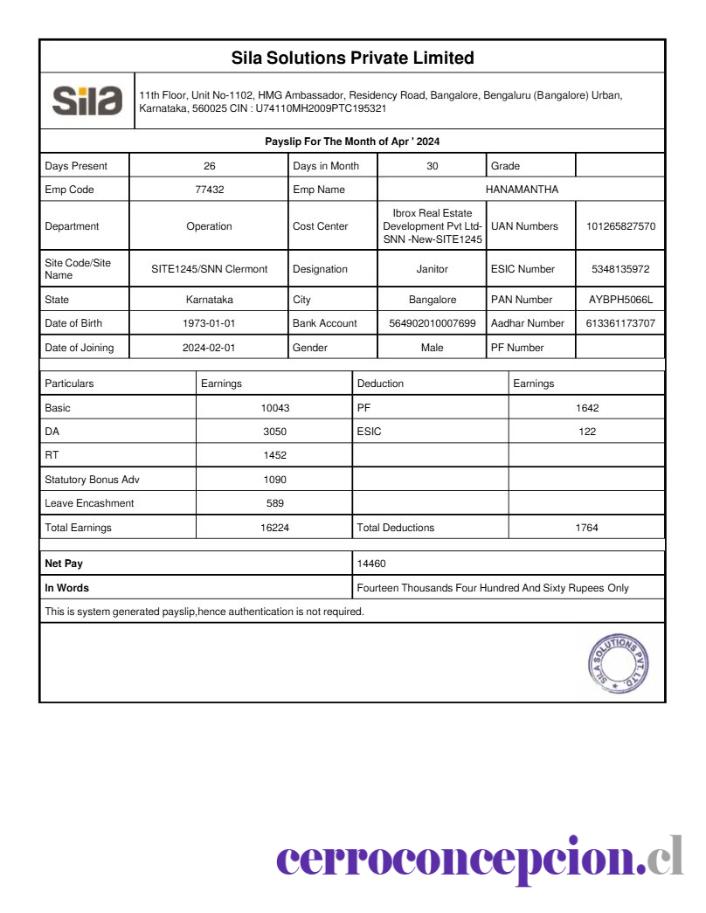 Sila Solutions Private Limited

Sila

11th Floor, Unit No-1102, HMG Ambassador, Residency Road, Bangalore, Bengaluru (Bangalore) Urban, Karnataka, 560025 CIN : U74110MH2009PTC195321

Payslip For The Month of Apr ' 2024

| Days Present | 26 | Days in Month | 30 | Grade | |
|---|---|---|---|---|---|
| Emp Code | 77432 | Emp Name | HANAMANTHA | | |
| Department | Operation | Cost Center | Ibrox Real Estate Development Pvt Ltd-SNN -New-SITE1245 | UAN Numbers | 101265827570 |
| Site Code/Site Name | SITE1245/SNN Clermont | Designation | Janitor | ESIC Number | 5348135972 |
| State | Karnataka | City | Bangalore | PAN Number | AYBPH5066L |
| Date of Birth | 1973-01-01 | Bank Account | 564902010007699 | Aadhar Number | 613361173707 |
| Date of Joining | 2024-02-01 | Gender | Male | PF Number | |

| Particulars | Earnings | Deduction | Earnings |
|---|---|---|---|
| Basic | 10043 | PF | 1642 |
| DA | 3050 | ESIC | 122 |
| RT | 1452 | | |
| Statutory Bonus Adv | 1090 | | |
| Leave Encashment | 589 | | |
| Total Earnings | 16224 | Total Deductions | 1764 |

| Net Pay | 14460 |
|---|---|
| In Words | Fourteen Thousands Four Hundred And Sixty Rupees Only |

This is system generated payslip,hence authentication is not required.

SILA SOLUTIONS PVT. LTD.

cerroconcepcion.cl